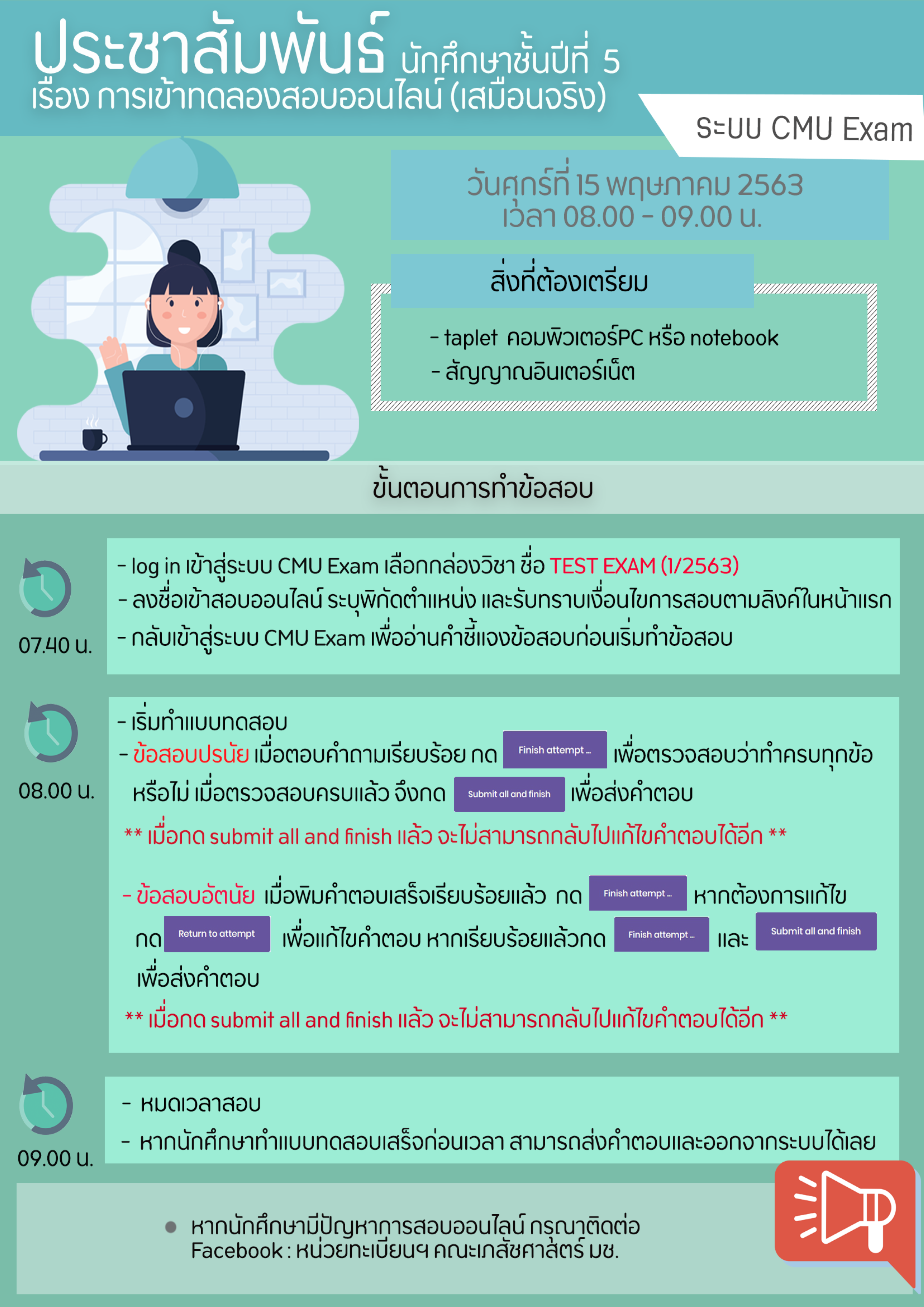 ประชาสัมพันธ์ นักศึกษาชั้นปีที่ 5
เรื่อง การเข้าทดลองสอบออนไลน์ (เสมือนจริง)

ระบบ CMU Exam

วันศุกร์ที่ 15 พฤษภาคม 2563
เวลา 08.00 - 09.00 น.

สิ่งที่ต้องเตรียม

- taplet คอมพิวเตอร์PC หรือ notebook
- สัญญาณอินเตอร์เน็ต

ขั้นตอนการทำข้อสอบ

07.40 น.

- log in เข้าสู่ระบบ CMU Exam เลือกกล่องวิชา ชื่อ TEST EXAM (1/2563)
- ลงชื่อเข้าสอบออนไลน์ ระบุพิกัดตำแหน่ง และรับทราบเงื่อนไขการสอบตามลิงค์ในหน้าแรก
- กลับเข้าสู่ระบบ CMU Exam เพื่ออ่านคำชี้แจงข้อสอบก่อนเริ่มทำข้อสอบ

08.00 น.

- เริ่มทำแบบทดสอบ
- ข้อสอบปรนัย เมื่อตอบคำถามเรียบร้อย กด Finish attempt ... เพื่อตรวจสอบว่าทำครบทุกข้อหรือไม่ เมื่อตรวจสอบครบแล้ว จึงกด Submit all and finish เพื่อส่งคำตอบ

** เมื่อกด submit all and finish แล้ว จะไม่สามารถกลับไปแก้ไขคำตอบได้อีก **

- ข้อสอบอัตนัย เมื่อพิมคำตอบเสร็จเรียบร้อยแล้ว กด Finish attempt ... หากต้องการแก้ไข กด Return to attempt เพื่อแก้ไขคำตอบ หากเรียบร้อยแล้วกด Finish attempt ... และ Submit all and finish เพื่อส่งคำตอบ

** เมื่อกด submit all and finish แล้ว จะไม่สามารถกลับไปแก้ไขคำตอบได้อีก **

09.00 น.

- หมดเวลาสอบ
- หากนักศึกษาทำแบบทดสอบเสร็จก่อนเวลา สามารถส่งคำตอบและออกจากระบบได้เลย

หากนักศึกษามีปัญหาการสอบออนไลน์ กรุณาติดต่อ
Facebook : หน่วยทะเบียนฯ คณะเภสัชศาสตร์ มช.